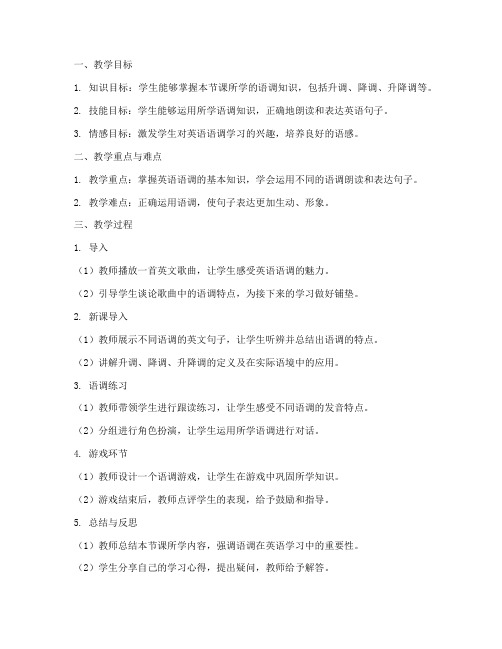 一、教学目标

1. 知识目标：学生能够掌握本节课所学的语调知识，包括升调、降调、升降调等。

2. 技能目标：学生能够运用所学语调知识，正确地朗读和表达英语句子。

3. 情感目标：激发学生对英语语调学习的兴趣，培养良好的语感。

二、教学重点与难点

1. 教学重点：掌握英语语调的基本知识，学会运用不同的语调朗读和表达句子。

2. 教学难点：正确运用语调，使句子表达更加生动、形象。

三、教学过程

1. 导入

（1）教师播放一首英文歌曲，让学生感受英语语调的魅力。

（2）引导学生谈论歌曲中的语调特点，为接下来的学习做好铺垫。

2. 新课导入

（1）教师展示不同语调的英文句子，让学生听辨并总结出语调的特点。

（2）讲解升调、降调、升降调的定义及在实际语境中的应用。

3. 语调练习

（1）教师带领学生进行跟读练习，让学生感受不同语调的发音特点。

（2）分组进行角色扮演，让学生运用所学语调进行对话。

4. 游戏环节

（1）教师设计一个语调游戏，让学生在游戏中巩固所学知识。

（2）游戏结束后，教师点评学生的表现，给予鼓励和指导。

5. 总结与反思

（1）教师总结本节课所学内容，强调语调在英语学习中的重要性。

（2）学生分享自己的学习心得，提出疑问，教师给予解答。